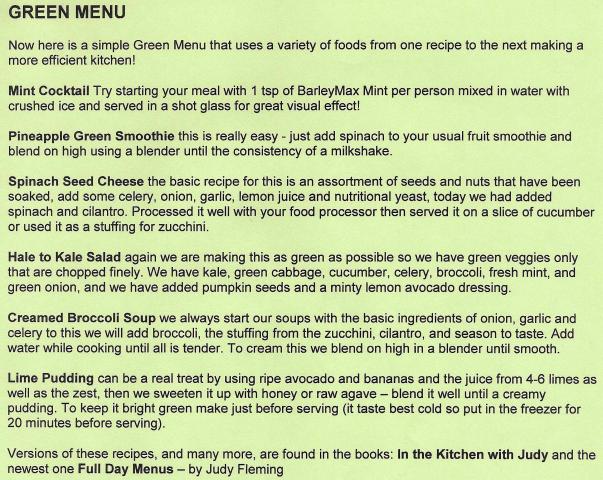 GREEN MENU

Now here is a simple Green Menu that uses a variety of foods from one recipe to the next making a more efficient kitchen!

Mint Cocktail Try starting your meal with 1 tsp of BarleyMax Mint per person mixed in water with crushed ice and served in a shot glass for great visual effect!

Pineapple Green Smoothie this is really easy - just add spinach to your usual fruit smoothie and blend on high using a blender until the consistency of a milkshake.

Spinach Seed Cheese the basic recipe for this is an assortment of seeds and nuts that have been soaked, add some celery, onion, garlic, lemon juice and nutritional yeast, today we had added spinach and cilantro. Processed it well with your food processor then served it on a slice of cucumber or used it as a stuffing for zucchini.

Hale to Kale Salad again we are making this as green as possible so we have green veggies only that are chopped finely. We have kale, green cabbage, cucumber, celery, broccoli, fresh mint, and green onion, and we have added pumpkin seeds and a minty lemon avocado dressing.

Creamed Broccoli Soup we always start our soups with the basic ingredients of onion, garlic and celery to this we will add broccoli, the stuffing from the zucchini, cilantro, and season to taste. Add water while cooking until all is tender. To cream this we blend on high in a blender until smooth.

Lime Pudding can be a real treat by using ripe avocado and bananas and the juice from 4-6 limes as well as the zest, then we sweeten it up with honey or raw agave – blend it well until a creamy pudding. To keep it bright green make just before serving (it taste best cold so put in the freezer for 20 minutes before serving).

Versions of these recipes, and many more, are found in the books: In the Kitchen with Judy and the newest one Full Day Menus – by Judy Fleming